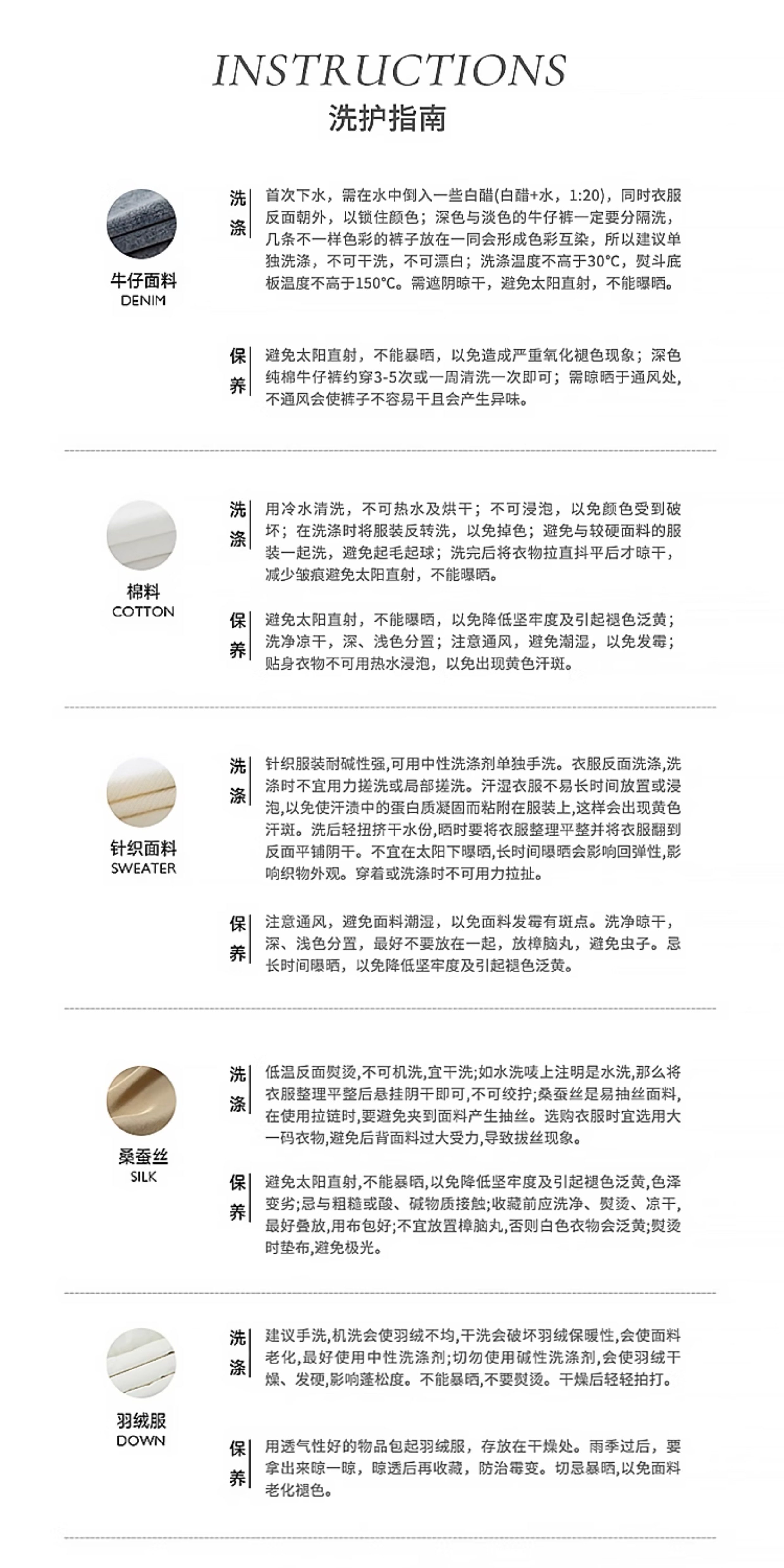 INSTRUCTIONS
洗护指南

牛仔面料
DENIM

洗涤
首次下水，需在水中倒入一些白醋(白醋+水，1:20)，同时衣服反面朝外，以锁住颜色；深色与淡色的牛仔裤一定要分隔洗，几条不一样色彩的裤子放在一同会形成色彩互染，所以建议单独洗涤，不可干洗，不可漂白；洗涤温度不高于30°C，熨斗底板温度不高于150°C。需遮阴晾干，避免太阳直射，不能曝晒。

保养
避免太阳直射，不能暴晒，以免造成严重氧化褪色现象；深色纯棉牛仔裤约穿3-5次或一周清洗一次即可；需晾晒于通风处，不通风会使裤子不容易干且会产生异味。

棉料
COTTON

洗涤
用冷水清洗，不可热水及烘干；不可浸泡，以免颜色受到破坏；在清涤时将服装反转洗，以免掉色；避免与较硬面料的服装一起洗，避免起毛起球；洗完后将衣物拉直抖平后才晾干，减少皱痕避免太阳直射，不能曝晒。

保养
避免太阳直射，不能曝晒，以免降低坚牢度及引起褪色泛黄；洗净凉干，深、浅色分置；注意通风，避免潮湿，以免发霉；贴身衣物不可用热水浸泡，以免出现黄色汗斑。

针织面料
SWEATER

洗涤
针织服装耐碱性强,可用中性洗涤剂单独手洗。衣服反面洗涤,洗涤时不宜用力搓洗或局部搓洗。汗湿衣服不易长时间放置或浸泡,以免使汗渍中的蛋白质凝固而粘附在服装上,这样会出现黄色汗斑。洗后轻扭挤干水份,晒时要将衣服整理平整并将衣服翻到反面平铺阴干。不宜在太阳下曝晒,长时间曝晒会影响回弹性,影响织物外观。穿着或洗涤时不可用力拉扯。

保养
注意通风，避免面料潮湿，以免面料发霉有斑点。洗净晾干，深、浅色分置，最好不要放在一起，放樟脑丸，避免虫子。忌长时间曝晒，以免降低坚牢度及引起褪色泛黄。

桑蚕丝
SILK

洗涤
低温反面熨烫,不可机洗,宜干洗;如水洗唛上注明是水洗,那么将衣服整理平整后悬挂阴干即可,不可绞拧;桑蚕丝是易抽丝面料,在使用拉链时,要避免夹到面料产生抽丝。选购衣服时宜选用大一码衣物,避免后背面料过大受力,导致拔丝现象。

保养
避免太阳直射,不能暴晒,以免降低坚牢度及引起褪色泛黄,色泽变劣;忌与粗糙或酸、碱物质接触;收藏前应洗净、熨烫、凉干,最好叠放,用布包好;不宜放置樟脑丸,否则白色衣物会泛黄;熨烫时垫布,避免极光。

羽绒服
DOWN

洗涤
建议手洗,机洗会使羽绒不均,干洗会破坏羽绒保暖性,会使面料老化,最好使用中性洗涤剂;切勿使用碱性洗涤剂,会使羽绒干燥、发硬,影响蓬松度。不能暴晒,不要熨烫。干燥后轻轻拍打。

保养
用透气性好的物品包起羽绒服，存放在干燥处。雨季过后，要拿出来晾一晾，晾透后再收藏，防治霉变。切忌暴晒,以免面料老化褪色。